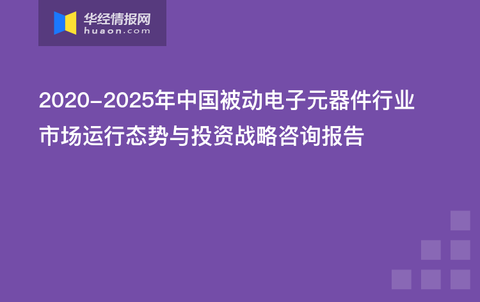 华经情报网
huaon.com

2020-2025年中国被动电子元器件行业市场运行态势与投资战略咨询报告